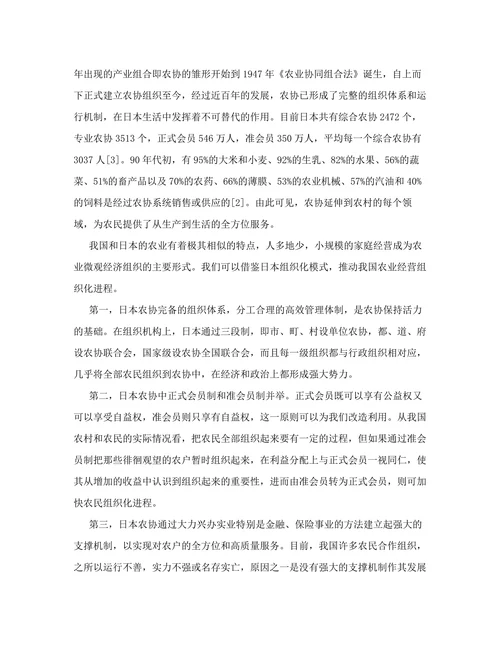 年出现的产业组合即农协的雏形开始到 1947 年《农业协同组合法》诞生，自上而下正式建立农协组织至今，经过近百年的发展，农协已形成了完整的组织体系和运行机制，在日本生活中发挥着不可替代的作用。目前日本共有综合农协 2472 个，专业农协 3513 个，正式会员 546 万人，准会员 350 万人，平均每一个综合农协有 3037 人[3]。90 年代初，有 95%的大米和小麦、92%的生乳、82%的水果、56%的蔬菜、51%的畜产品以及 70%的农药、66%的薄膜、53%的农业机械、57%的汽油和 40%的饲料是经过农协系统销售或供应的[2]。由此可见，农协延伸到农村的每个领域，为农民提供了从生产到生活的全方位服务。

我国和日本的农业有着极其相似的特点，人多地少，小规模的家庭经营成为农业微观经济组织的主要形式。我们可以借鉴日本组织化模式，推动我国农业经营组织化进程。

第一，日本农协完备的组织体系，分工合理的高效管理体制，是农协保持活力的基础。在组织机构上，日本通过三段制，即市、町、村设单位农协，都、道、府设农协联合会，国家级设农协全国联合会，而且每一级组织都与行政组织相对应，几乎将全部农民组织到农协中，在经济和政治上都形成强大势力。

第二，日本农协中正式会员制和准会员制并举。正式会员既可以享有公益权又可以享受自益权，准会员则只享有自益权，这一原则可以为我们改造利用。从我国农村和农民的实际情况看，把农民全部组织起来要有一定的过程，但如果通过准会员制把那些徘徊观望的农户暂时组织起来，在利益分配上与正式会员一视同仁，使其从增加的收益中认识到组织起来的重要性，进而由准会员转为正式会员，则可加快农民组织化进程。

第三，日本农协通过大力兴办实业特别是金融、保险事业的方法建立起强大的支撑机制，以实现对农户的全方位和高质量服务。目前，我国许多农民合作组织，之所以运行不善，实力不强或名存实亡，原因之一是没有强大的支撑机制作其发展